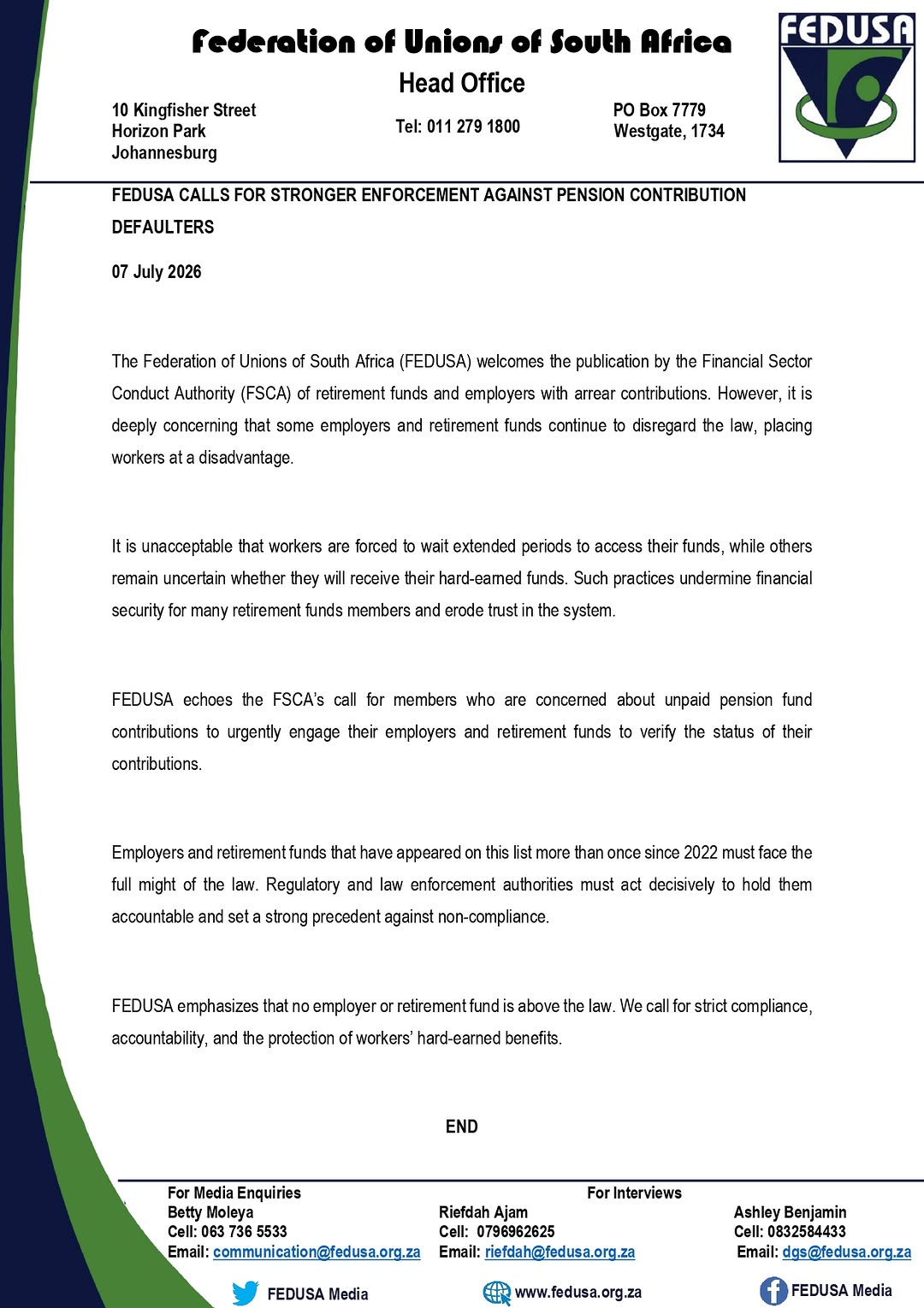 Federation of Unions of South Africa

Head Office

10 Kingfisher Street
Horizon Park
Johannesburg

Tel: 011 279 1800

PO Box 7779
Westgate, 1734

FEDUSA

FEDUSA CALLS FOR STRONGER ENFORCEMENT AGAINST PENSION CONTRIBUTION DEFAULTERS

07 July 2026

The Federation of Unions of South Africa (FEDUSA) welcomes the publication by the Financial Sector Conduct Authority (FSCA) of retirement funds and employers with arrear contributions. However, it is deeply concerning that some employers and retirement funds continue to disregard the law, placing workers at a disadvantage.

It is unacceptable that workers are forced to wait extended periods to access their funds, while others remain uncertain whether they will receive their hard-earned funds. Such practices undermine financial security for many retirement funds members and erode trust in the system.

FEDUSA echoes the FSCA's call for members who are concerned about unpaid pension fund contributions to urgently engage their employers and retirement funds to verify the status of their contributions.

Employers and retirement funds that have appeared on this list more than once since 2022 must face the full might of the law. Regulatory and law enforcement authorities must act decisively to hold them accountable and set a strong precedent against non-compliance.

FEDUSA emphasizes that no employer or retirement fund is above the law. We call for strict compliance, accountability, and the protection of workers' hard-earned benefits.

END

For Media Enquiries
Betty Moleya
Cell: 063 736 5533
Email: communication@fedusa.org.za

For Interviews
Riefdah Ajam
Cell: 0796962625
Email: riefdah@fedusa.org.za

Ashley Benjamin
Cell: 0832584433
Email: dgs@fedusa.org.za

FEDUSA Media
www.fedusa.org.za
FEDUSA Media